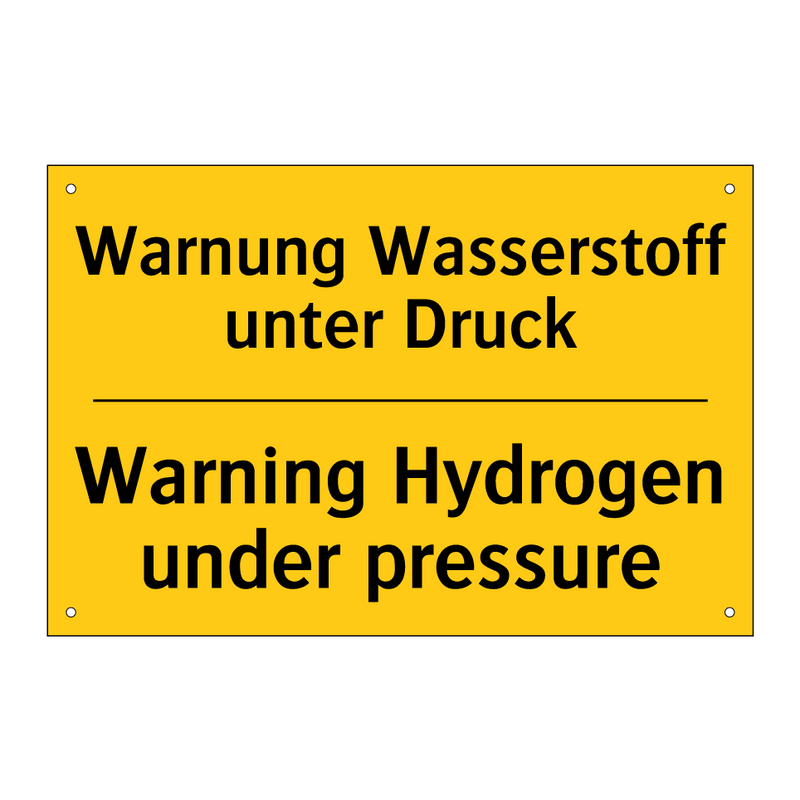 Warnung Wasserstoff unter Druck

Warning Hydrogen under pressure